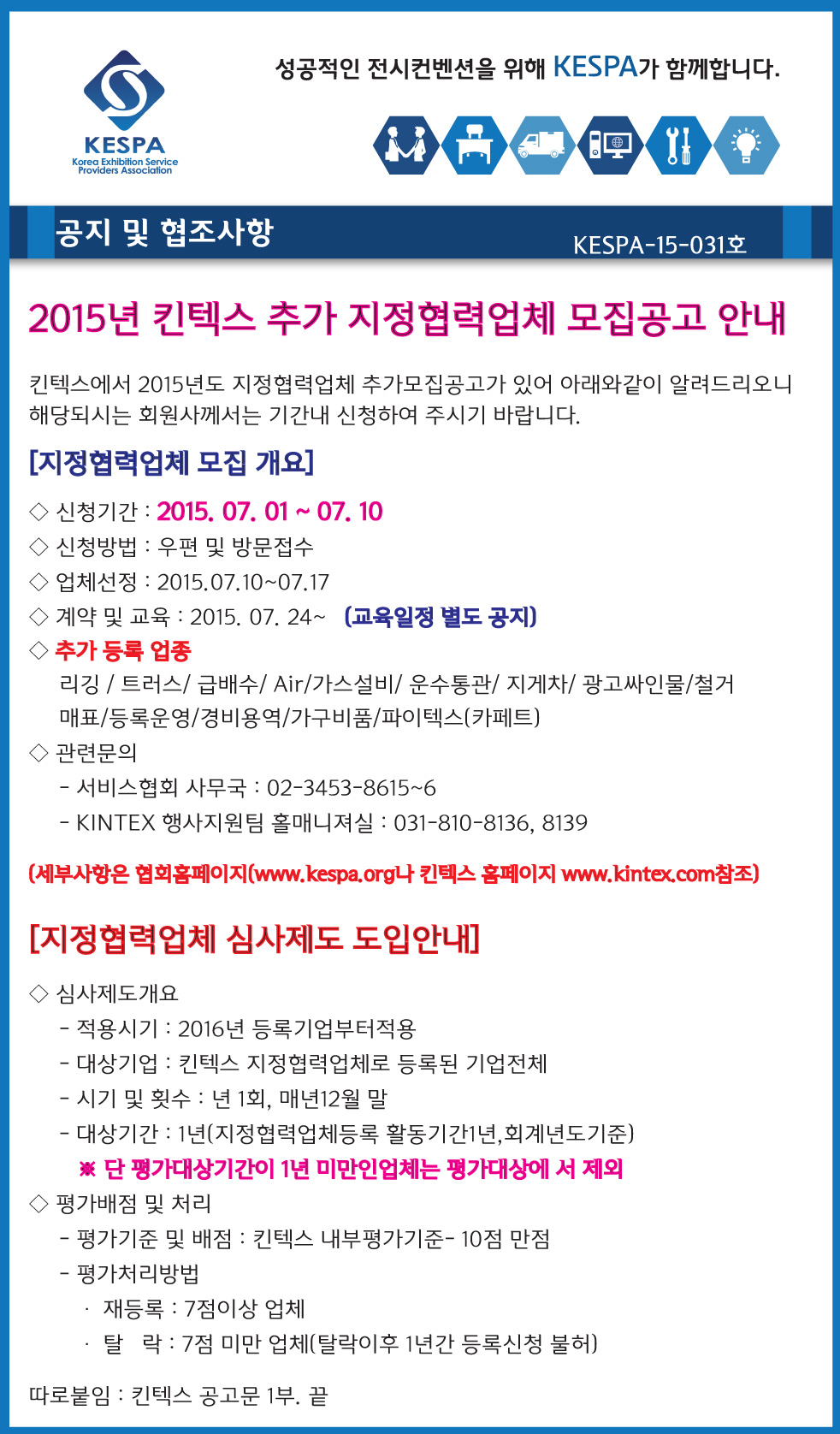 KESPA
Korea Exhibition Service Providers Association

성공적인 전시컨벤션을 위해 KESPA가 함께합니다.

공지 및 협조사항

KESPA-15-031호

2015년 킨텍스 추가 지정협력업체 모집공고 안내

킨텍스에서 2015년도 지정협력업체 추가모집공고가 있어 아래와같이 알려드리오니 해당되시는 회원사께서는 기간내 신청하여 주시기 바랍니다.

[지정협력업체 모집 개요]

◇ 신청기간 : 2015. 07. 01 ~ 07. 10
◇ 신청방법 : 우편 및 방문접수
◇ 업체선정 : 2015.07.10~07.17
◇ 계약 및 교육 : 2015. 07. 24~ (교육일정 별도 공지)
◇ 추가 등록 업종
리깅 / 트러스/ 급배수/ Air/가스설비/ 운수통관/ 지게차/ 광고싸인물/철거
매표/등록운영/경비용역/가구비품/파이텍스(카페트)
◇ 관련문의
- 서비스협회 사무국 : 02-3453-8615~6
- KINTEX 행사지원팀 홀매니져실 : 031-810-8136, 8139

(세부사항은 협회홈페이지(www.kespa.org나 킨텍스 홈페이지 www.kintex.com참조)

[지정협력업체 심사제도 도입안내]

◇ 심사제도개요
- 적용시기 : 2016년 등록기업부터적용
- 대상기업 : 킨텍스 지정협력업체로 등록된 기업전체
- 시기 및 횟수 : 년 1회, 매년12월 말
- 대상기간 : 1년(지정협력업체등록 활동기간1년,회계년도기준)
※ 단 평가대상기간이 1년 미만인업체는 평가대상에 서 제외
◇ 평가배점 및 처리
- 평가기준 및 배점 : 킨텍스 내부평가기준- 10점 만점
- 평가처리방법
· 재등록 : 7점이상 업체
· 탈 락 : 7점 미만 업체(탈락이후 1년간 등록신청 불허)

따로붙임 : 킨텍스 공고문 1부. 끝